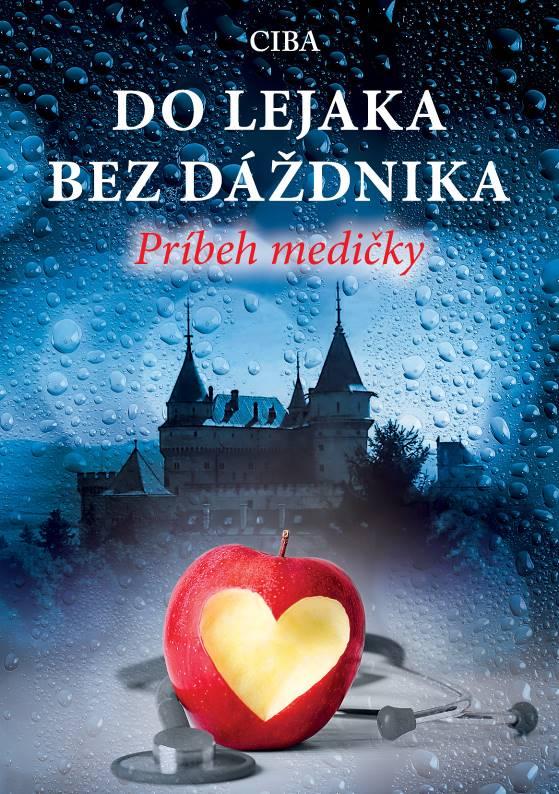 CIBA

DO LEJAKA BEZ DÁŽDNIKA

Príbeh medičky